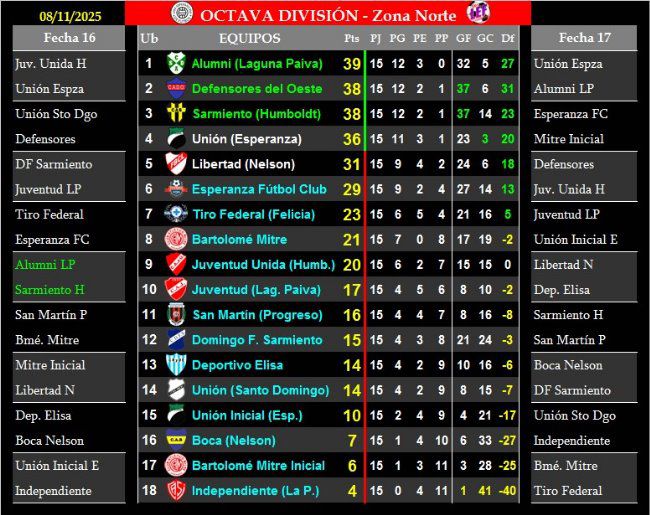 08/11/2025

OCTAVA DIVISIÓN - Zona Norte

Fecha 16

Juv. Unida H
Unión Espza
Unión Sto Dgo
Defensores
DF Sarmiento
Juventud LP
Tiro Federal
Esperanza FC
Alumni LP
Sarmiento H
San Martín P
Bmé. Mitre
Mitre Inicial
Libertad N
Dep. Elisa
Boca Nelson
Unión Inicial E
Independiente

| Ub | EQUIPOS | Pts | PJ | PG | PE | PP | GF | GC | Df |
|---|---|---|---|---|---|---|---|---|---|
| 1 | Alumni (Laguna Paiva) | 39 | 15 | 12 | 3 | 0 | 32 | 5 | 27 |
| 2 | Defensores del Oeste | 38 | 15 | 12 | 2 | 1 | 37 | 6 | 31 |
| 3 | Sarmiento (Humboldt) | 38 | 15 | 12 | 2 | 1 | 37 | 14 | 23 |
| 4 | Unión (Esperanza) | 36 | 15 | 11 | 3 | 1 | 23 | 3 | 20 |
| 5 | Libertad (Nelson) | 31 | 15 | 9 | 4 | 2 | 24 | 6 | 18 |
| 6 | Esperanza Fútbol Club | 29 | 15 | 9 | 2 | 4 | 27 | 14 | 13 |
| 7 | Tiro Federal (Felicia) | 23 | 15 | 6 | 5 | 4 | 21 | 16 | 5 |
| 8 | Bartolomé Mitre | 21 | 15 | 7 | 0 | 8 | 17 | 19 | -2 |
| 9 | Juventud Unida (Humb.) | 20 | 15 | 6 | 2 | 7 | 15 | 15 | 0 |
| 10 | Juventud (Lag. Paiva) | 17 | 15 | 4 | 5 | 6 | 8 | 10 | -2 |
| 11 | San Martín (Progreso) | 16 | 15 | 4 | 4 | 7 | 8 | 16 | -8 |
| 12 | Domingo F. Sarmiento | 15 | 15 | 4 | 3 | 8 | 21 | 24 | -3 |
| 13 | Deportivo Elisa | 14 | 15 | 4 | 2 | 9 | 10 | 16 | -6 |
| 14 | Unión (Santo Domingo) | 14 | 15 | 4 | 2 | 9 | 8 | 15 | -7 |
| 15 | Unión Inicial (Esp.) | 10 | 15 | 2 | 4 | 9 | 4 | 21 | -17 |
| 16 | Boca (Nelson) | 7 | 15 | 1 | 4 | 10 | 6 | 33 | -27 |
| 17 | Bartolomé Mitre Inicial | 6 | 15 | 1 | 3 | 11 | 3 | 28 | -25 |
| 18 | Independiente (La P.) | 4 | 15 | 0 | 4 | 11 | 1 | 41 | -40 |

Fecha 17

Unión Espza
Alumni LP
Esperanza FC
Mitre Inicial
Defensores
Juv. Unida H
Juventud LP
Unión Inicial E
Libertad N
Dep. Elisa
Sarmiento H
San Martín P
Boca Nelson
DF Sarmiento
Unión Sto Dgo
Independiente
Bmé. Mitre
Tiro Federal